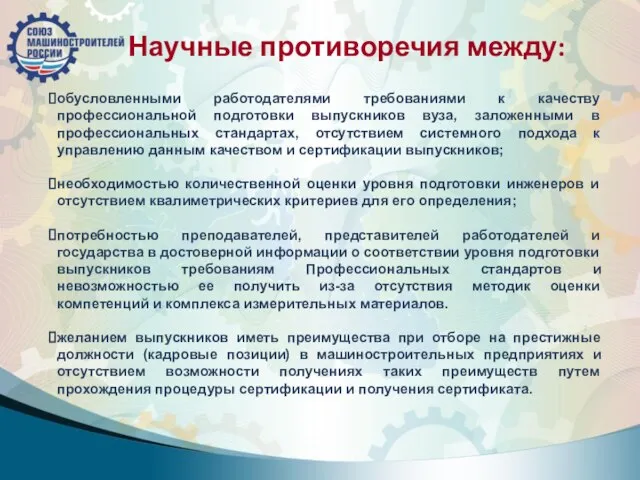 СОЮЗ МАШИНОСТРОИТЕЛЕЙ РОССИИ

Научные противоречия между:

обусловленными работодателями требованиями к качеству профессиональной подготовки выпускников вуза, заложенными в профессиональных стандартах, отсутствием системного подхода к управлению данным качеством и сертификации выпускников;

необходимостью количественной оценки уровня подготовки инженеров и отсутствием квалиметрических критериев для его определения;

потребностью преподавателей, представителей работодателей и государства в достоверной информации о соответствии уровня подготовки выпускников требованиям Профессиональных стандартов и невозможностью ее получить из-за отсутствия методик оценки компетенций и комплекса измерительных материалов.

желанием выпускников иметь преимущества при отборе на престижные должности (кадровые позиции) в машиностроительных предприятиях и отсутствием возможности получениях таких преимуществ путем прохождения процедуры сертификации и получения сертификата.